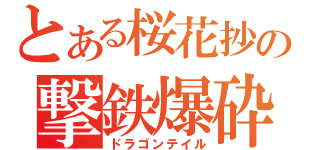 とある桜花抄の
撃鉄爆砕
ドラゴンテイル